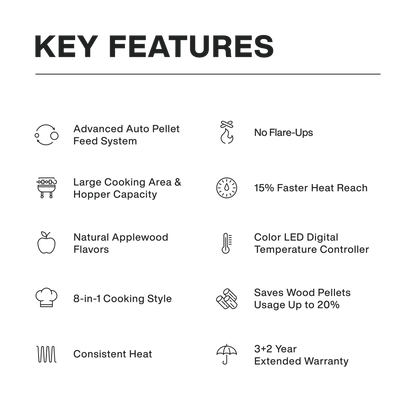 KEY FEATURES

Advanced Auto Pellet Feed System

Large Cooking Area & Hopper Capacity

Natural Applewood Flavors

8-in-1 Cooking Style

Consistent Heat

No Flare-Ups

15% Faster Heat Reach

Color LED Digital Temperature Controller

Saves Wood Pellets Usage Up to 20%

3+2 Year Extended Warranty